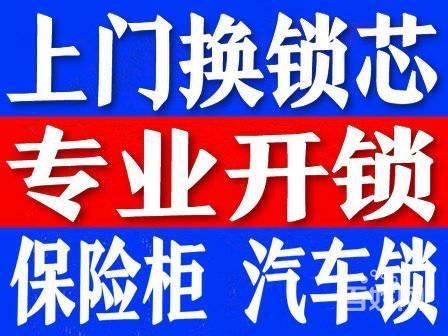 上门换锁芯
专业开锁
保险柜 汽车锁
百姓网